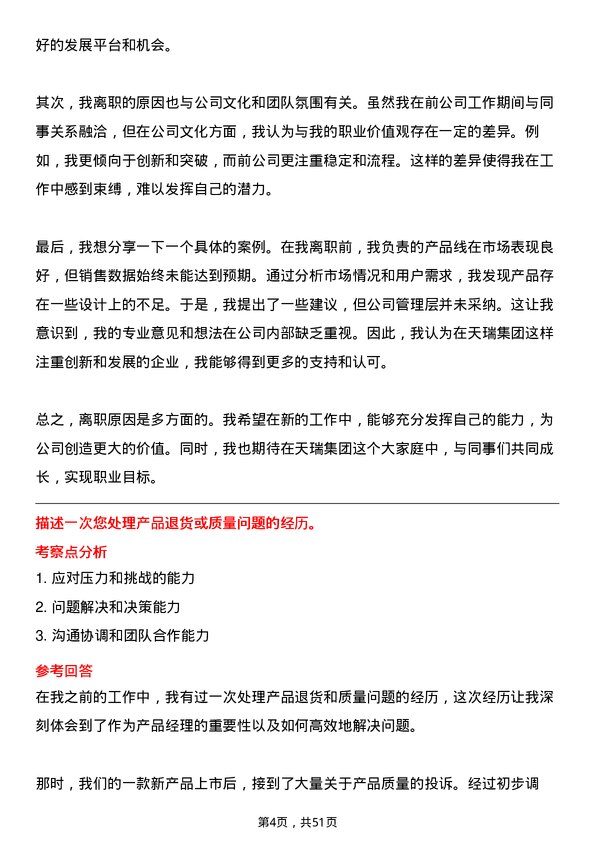 好的发展平台和机会。

其次，我离职的原因也与公司文化和团队氛围有关。虽然我在前公司工作期间与同事关系融洽，但在公司文化方面，我认为与我的职业价值观存在一定的差异。例如，我更倾向于创新和突破，而前公司更注重稳定和流程。这样的差异使得我在工作中感到束缚，难以发挥自己的潜力。

最后，我想分享一下一个具体的案例。在我离职前，我负责的产品线在市场表现良好，但销售数据始终未能达到预期。通过分析市场情况和用户需求，我发现产品存在一些设计上的不足。于是，我提出了一些建议，但公司管理层并未采纳。这让我意识到，我的专业意见和想法在公司内部缺乏重视。因此，我认为在天瑞集团这样注重创新和发展的企业，我能够得到更多的支持和认可。

总之，离职原因是多方面的。我希望在新的工作中，能够充分发挥自己的能力，为公司创造更大的价值。同时，我也期待在天瑞集团这个大家庭中，与同事们共同成长，实现职业目标。

描述一次您处理产品退货或质量问题的经历。

考察点分析

1. 应对压力和挑战的能力

2. 问题解决和决策能力

3. 沟通协调和团队合作能力

参考回答

在我之前的工作中，我有过一次处理产品退货和质量问题的经历，这次经历让我深刻体会到了作为产品经理的重要性以及如何高效地解决问题。

那时，我们的一款新产品上市后，接到了大量关于产品质量的投诉。经过初步调

第4页，共51页